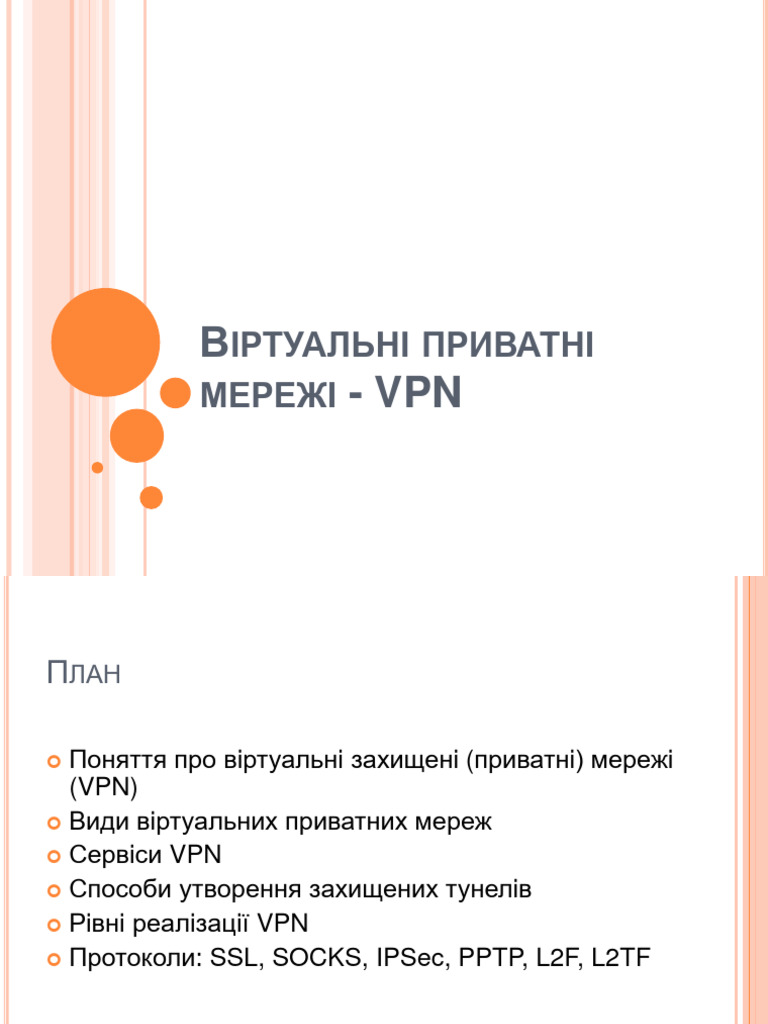 ВІРТУАЛЬНІ ПРИВАТНІ МЕРЕЖІ - VPN

ПЛАН

Поняття про віртуальні захищені (приватні) мережі (VPN)
Види віртуальних приватних мереж
Сервіси VPN
Способи утворення захищених тунелів
Рівні реалізації VPN
Протоколи: SSL, SOCKS, IPSec, PPTP, L2F, L2TF